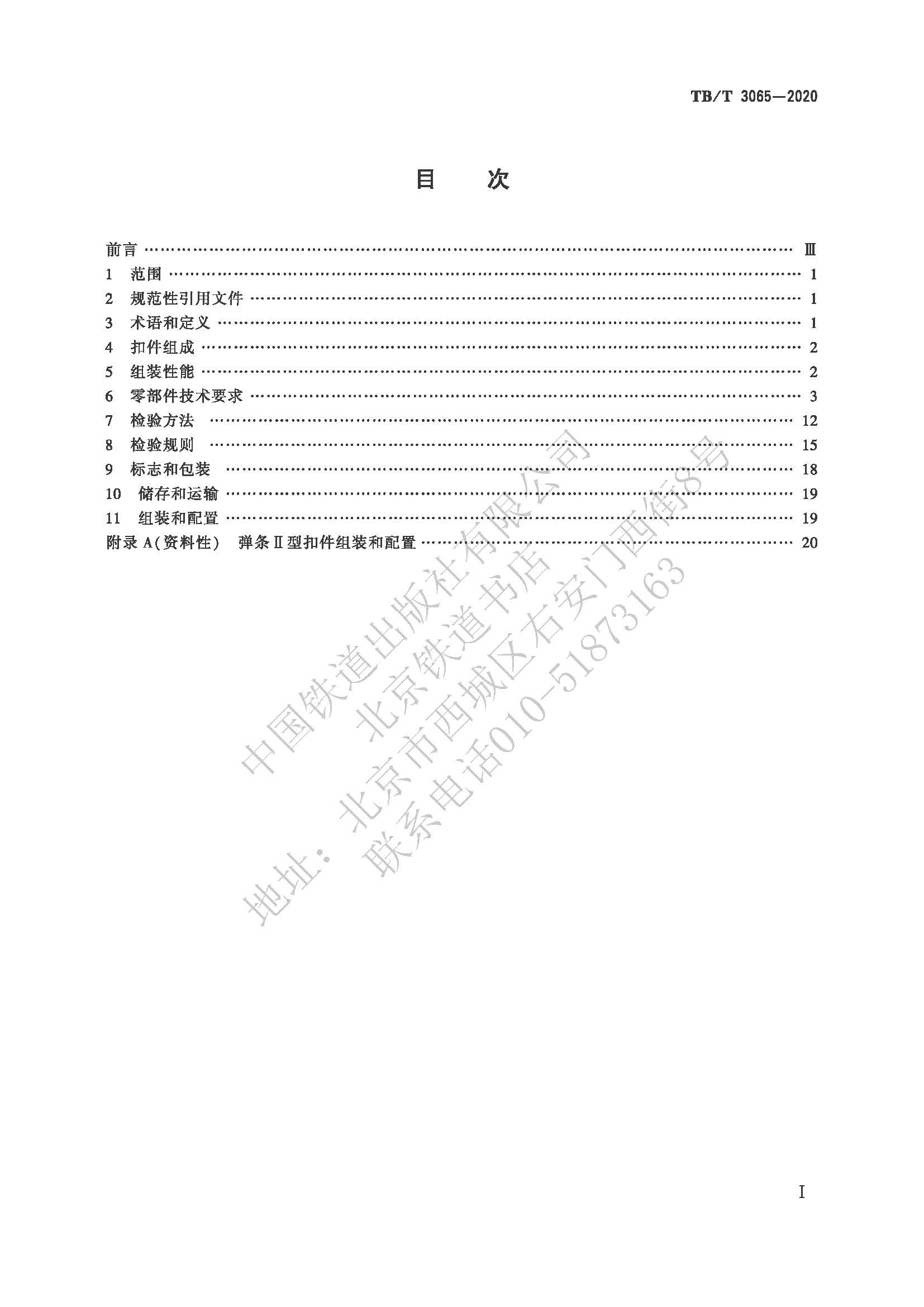 TB/T 3065—2020

目　次

前言 …… Ⅲ
1　范围 …… 1
2　规范性引用文件 …… 1
3　术语和定义 …… 1
4　扣件组成 …… 2
5　组装性能 …… 2
6　零部件技术要求 …… 3
7　检验方法 …… 12
8　检验规则 …… 15
9　标志和包装 …… 18
10　储存和运输 …… 19
11　组装和配置 …… 19
附录 A(资料性)　弹条Ⅱ型扣件组装和配置 …… 20

中国铁道出版社有限公司
北京铁道书店
地址：北京市西城区右安门西街8号
联系电话010-51873163

I